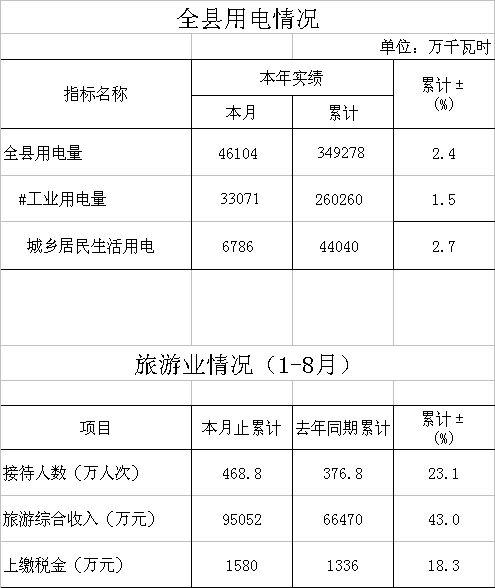 全县用电情况

单位：万千瓦时

| 指标名称 | 本年实绩 | | 累计±(%) |
|---|---|---|---|
| | 本月 | 累计 | |
| 全县用电量 | 46104 | 349278 | 2.4 |
| #工业用电量 | 33071 | 260260 | 1.5 |
| 城乡居民生活用电 | 6786 | 44040 | 2.7 |

旅游业情况（1-8月）

| 项目 | 本月止累计 | 去年同期累计 | 累计±(%) |
|---|---|---|---|
| 接待人数（万人次） | 468.8 | 376.8 | 23.1 |
| 旅游综合收入（万元） | 95052 | 66470 | 43.0 |
| 上缴税金（万元） | 1580 | 1336 | 18.3 |